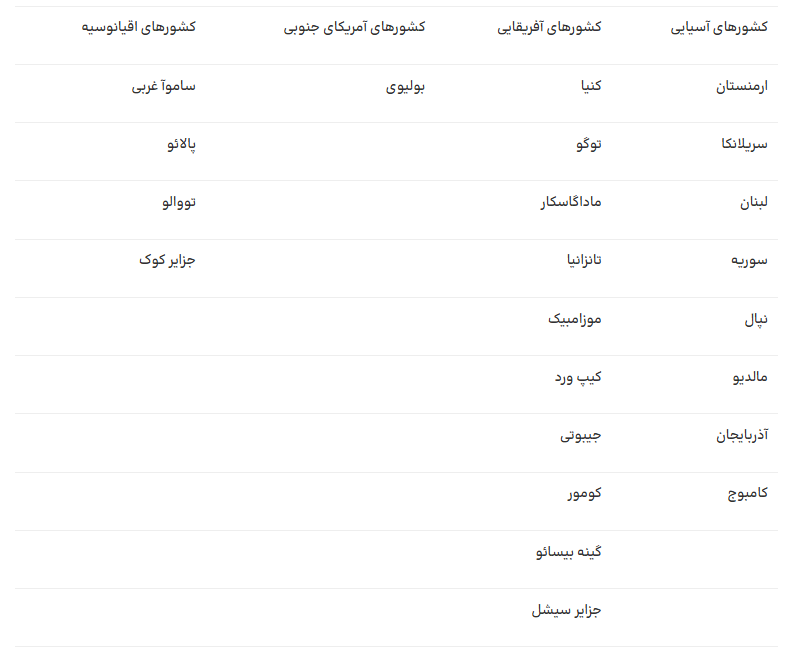 | کشورهای آسیایی | کشورهای آفریقایی | کشورهای آمریکای جنوبی | کشورهای اقیانوسیه |
|---|---|---|---|
| ارمنستان | کنیا | بولیوی | ساموآ غربی |
| سریلانکا | توگو | | پالائو |
| لبنان | ماداگاسکار | | تووالو |
| سوریه | تانزانیا | | جزایر کوک |
| نپال | موزامبیک | | |
| مالدیو | کیپ ورد | | |
| آذربایجان | جیبوتی | | |
| کامبوج | کومور | | |
| | گینه بیسائو | | |
| | جزایر سیشل | | |